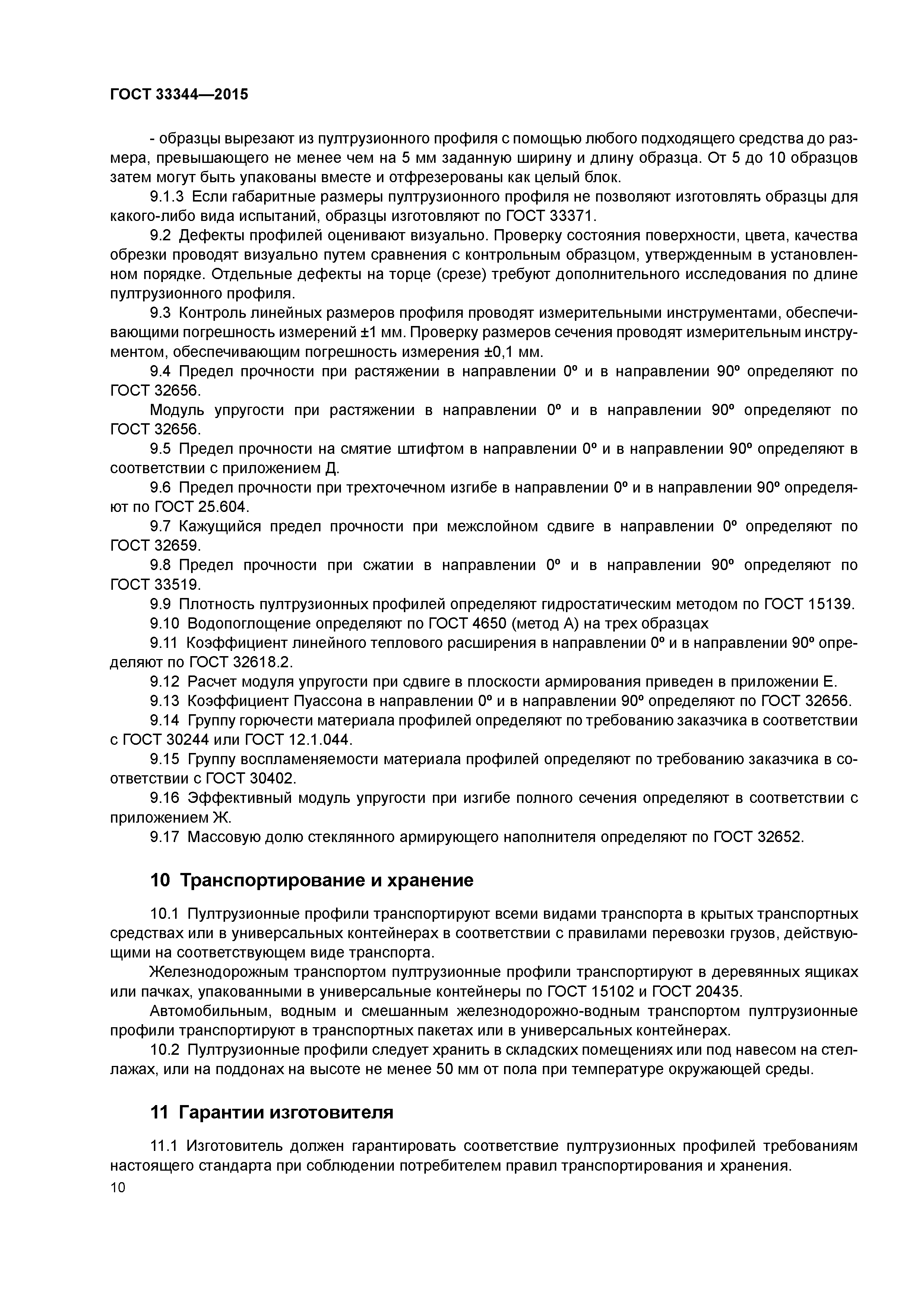 ГОСТ 33344—2015

- образцы вырезают из пултрузионного профиля с помощью любого подходящего средства до размера, превышающего не менее чем на 5 мм заданную ширину и длину образца. От 5 до 10 образцов затем могут быть упакованы вместе и отфрезерованы как целый блок.

9.1.3 Если габаритные размеры пултрузионного профиля не позволяют изготовлять образцы для какого-либо вида испытаний, образцы изготовляют по ГОСТ 33371.

9.2 Дефекты профилей оценивают визуально. Проверку состояния поверхности, цвета, качества обрезки проводят визуально путем сравнения с контрольным образцом, утвержденным в установленном порядке. Отдельные дефекты на торце (срезе) требуют дополнительного исследования по длине пултрузионного профиля.

9.3 Контроль линейных размеров профиля проводят измерительными инструментами, обеспечивающими погрешность измерений ±1 мм. Проверку размеров сечения проводят измерительным инструментом, обеспечивающим погрешность измерения ±0,1 мм.

9.4 Предел прочности при растяжении в направлении 0º и в направлении 90º определяют по ГОСТ 32656.

Модуль упругости при растяжении в направлении 0º и в направлении 90º определяют по ГОСТ 32656.

9.5 Предел прочности на смятие штифтом в направлении 0º и в направлении 90º определяют в соответствии с приложением Д.

9.6 Предел прочности при трехточечном изгибе в направлении 0º и в направлении 90º определяют по ГОСТ 25.604.

9.7 Кажущийся предел прочности при межслойном сдвиге в направлении 0º определяют по ГОСТ 32659.

9.8 Предел прочности при сжатии в направлении 0º и в направлении 90º определяют по ГОСТ 33519.

9.9 Плотность пултрузионных профилей определяют гидростатическим методом по ГОСТ 15139.

9.10 Водопоглощение определяют по ГОСТ 4650 (метод А) на трех образцах

9.11 Коэффициент линейного теплового расширения в направлении 0º и в направлении 90º определяют по ГОСТ 32618.2.

9.12 Расчет модуля упругости при сдвиге в плоскости армирования приведен в приложении Е.

9.13 Коэффициент Пуассона в направлении 0º и в направлении 90º определяют по ГОСТ 32656.

9.14 Группу горючести материала профилей определяют по требованию заказчика в соответствии с ГОСТ 30244 или ГОСТ 12.1.044.

9.15 Группу воспламеняемости материала профилей определяют по требованию заказчика в соответствии с ГОСТ 30402.

9.16 Эффективный модуль упругости при изгибе полного сечения определяют в соответствии с приложением Ж.

9.17 Массовую долю стеклянного армирующего наполнителя определяют по ГОСТ 32652.

10 Транспортирование и хранение

10.1 Пултрузионные профили транспортируют всеми видами транспорта в крытых транспортных средствах или в универсальных контейнерах в соответствии с правилами перевозки грузов, действующими на соответствующем виде транспорта.

Железнодорожным транспортом пултрузионные профили транспортируют в деревянных ящиках или пачках, упакованными в универсальные контейнеры по ГОСТ 15102 и ГОСТ 20435.

Автомобильным, водным и смешанным железнодорожно-водным транспортом пултрузионные профили транспортируют в транспортных пакетах или в универсальных контейнерах.

10.2 Пултрузионные профили следует хранить в складских помещениях или под навесом на стеллажах, или на поддонах на высоте не менее 50 мм от пола при температуре окружающей среды.

11 Гарантии изготовителя

11.1 Изготовитель должен гарантировать соответствие пултрузионных профилей требованиям настоящего стандарта при соблюдении потребителем правил транспортирования и хранения.

10